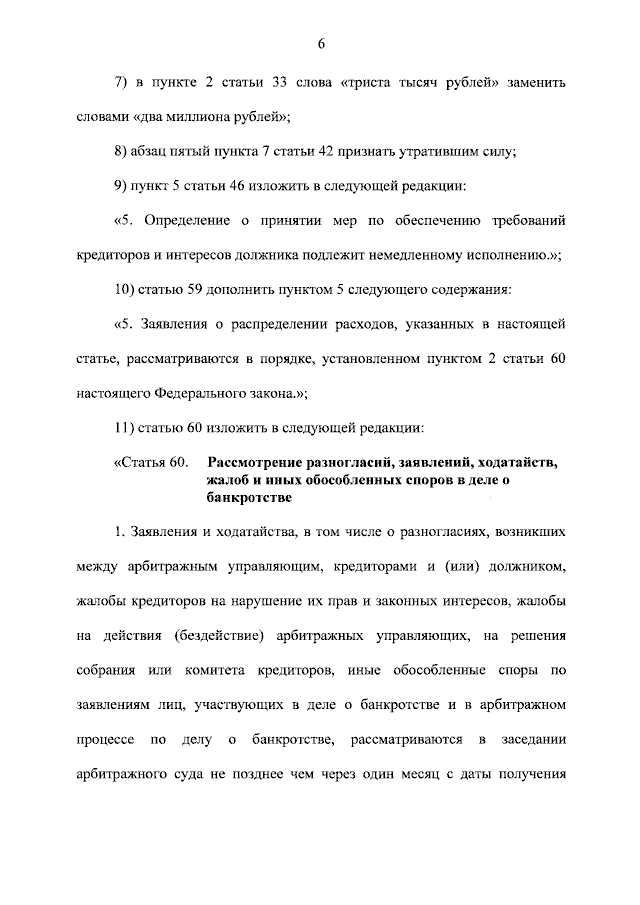 6

7) в пункте 2 статьи 33 слова «триста тысяч рублей» заменить словами «два миллиона рублей»;

8) абзац пятый пункта 7 статьи 42 признать утратившим силу;

9) пункт 5 статьи 46 изложить в следующей редакции:

«5. Определение о принятии мер по обеспечению требований кредиторов и интересов должника подлежит немедленному исполнению.»;

10) статью 59 дополнить пунктом 5 следующего содержания:

«5. Заявления о распределении расходов, указанных в настоящей статье, рассматриваются в порядке, установленном пунктом 2 статьи 60 настоящего Федерального закона.»;

11) статью 60 изложить в следующей редакции:

«Статья 60. Рассмотрение разногласий, заявлений, ходатайств, жалоб и иных обособленных споров в деле о банкротстве

1. Заявления и ходатайства, в том числе о разногласиях, возникших между арбитражным управляющим, кредиторами и (или) должником, жалобы кредиторов на нарушение их прав и законных интересов, жалобы на действия (бездействие) арбитражных управляющих, на решения собрания или комитета кредиторов, иные обособленные споры по заявлениям лиц, участвующих в деле о банкротстве и в арбитражном процессе по делу о банкротстве, рассматриваются в заседании арбитражного суда не позднее чем через один месяц с даты получения